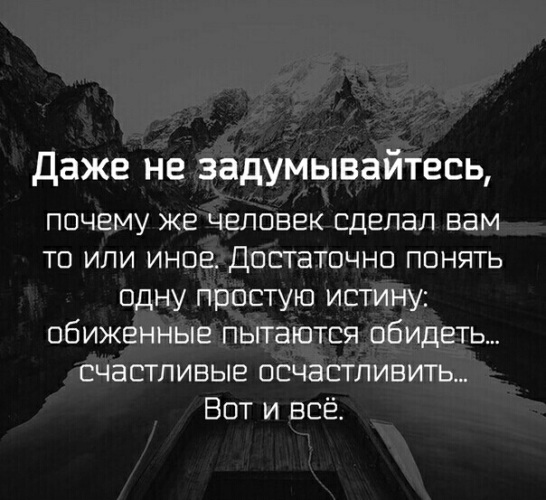 Даже не задумывайтесь,

почему же человек сделал вам то или иное. Достаточно понять одну простую истину: обиженные пытаются обидеть... счастливые осчастливить... Вот и всё.